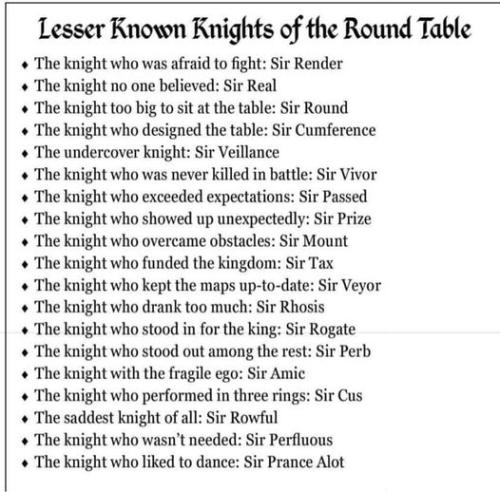 Lesser Known Knights of the Round Table

• The knight who was afraid to fight: Sir Render
• The knight no one believed: Sir Real
• The knight too big to sit at the table: Sir Round
• The knight who designed the table: Sir Cumference
• The undercover knight: Sir Veillance
• The knight who was never killed in battle: Sir Vivor
• The knight who exceeded expectations: Sir Passed
• The knight who showed up unexpectedly: Sir Prize
• The knight who overcame obstacles: Sir Mount
• The knight who funded the kingdom: Sir Tax
• The knight who kept the maps up-to-date: Sir Veyor
• The knight who drank too much: Sir Rhosis
• The knight who stood in for the king: Sir Rogate
• The knight who stood out among the rest: Sir Perb
• The knight with the fragile ego: Sir Amic
• The knight who performed in three rings: Sir Cus
• The saddest knight of all: Sir Rowful
• The knight who wasn't needed: Sir Perfluous
• The knight who liked to dance: Sir Prance Alot